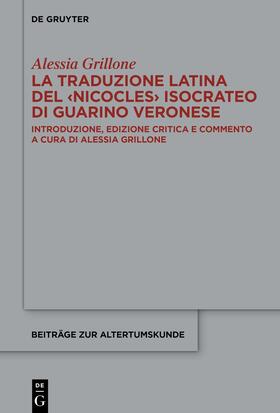 DE GRUYTER

Alessia Grillone
LA TRADUZIONE LATINA DEL ‹NICOCLES› ISOCRATEO DI GUARINO VERONESE

INTRODUZIONE, EDIZIONE CRITICA E COMMENTO A CURA DI ALESSIA GRILLONE

BEITRÄGE ZUR ALTERTUMSKUNDE

DE G